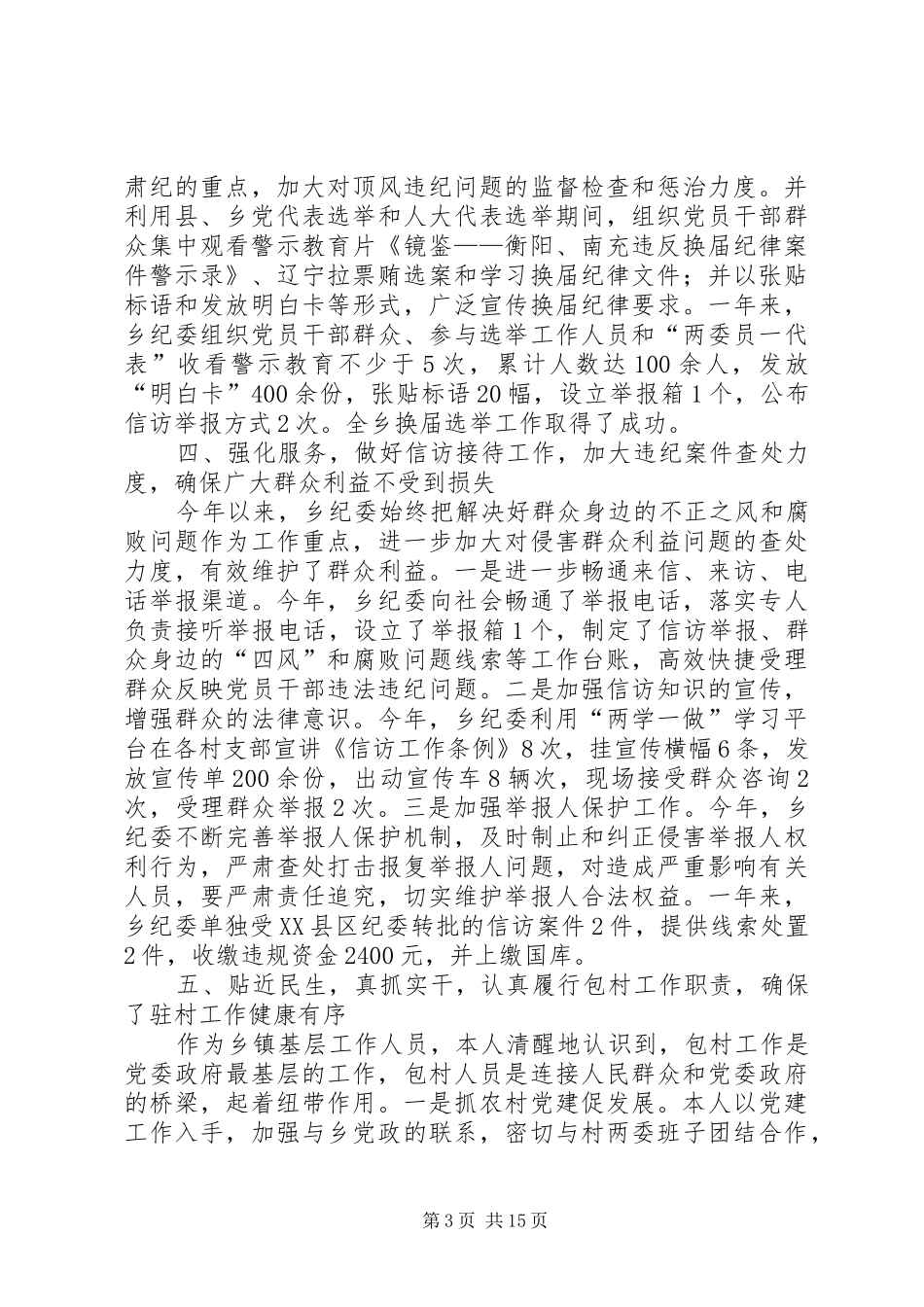 肃纪的重点，加大对顶风违纪问题的监督检查和惩治力度。并利用县、乡党代表选举和人大代表选举期间，组织党员干部群众集中观看警示教育片《镜鉴——衡阳、南充违反换届纪律案件警示录》、辽宁拉票贿选案和学习换届纪律文件；并以张贴标语和发放明白卡等形式，广泛宣传换届纪律要求。一年来，乡纪委组织党员干部群众、参与选举工作人员和“两委员一代表”收看警示教育不少于5次，累计人数达100余人，发放“明白卡”400余份，张贴标语20幅，设立举报箱1个，公布信访举报方式2次。全乡换届选举工作取得了成功。

四、强化服务，做好信访接待工作，加大违纪案件查处力度，确保广大群众利益不受到损失

今年以来，乡纪委始终把解决好群众身边的不正之风和腐败问题作为工作重点，进一步加大对侵害群众利益问题的查处力度，有效维护了群众利益。一是进一步畅通来信、来访、电话举报渠道。今年，乡纪委向社会畅通了举报电话，落实专人负责接听举报电话，设立了举报箱1个，制定了信访举报、群众身边的“四风”和腐败问题线索等工作台账，高效快捷受理群众反映党员干部违法违纪问题。二是加强信访知识的宣传，增强群众的法律意识。今年，乡纪委利用“两学一做”学习平台在各村支部宣讲《信访工作条例》8次，挂宣传横幅6条，发放宣传单200余份，出动宣传车8辆次，现场接受群众咨询2次，受理群众举报2次。三是加强举报人保护工作。今年，乡纪委不断完善举报人保护机制，及时制止和纠正侵害举报人权利行为，严肃查处打击报复举报人问题，对造成严重影响有关人员，要严肃责任追究，切实维护举报人合法权益。一年来，乡纪委单独受XX县区纪委转批的信访案件2件，提供线索处置2件，收缴违规资金2400元，并上缴国库。

五、贴近民生，真抓实干，认真履行包村工作职责，确保了驻村工作健康有序

作为乡镇基层工作人员，本人清醒地认识到，包村工作是党委政府最基层的工作，包村人员是连接人民群众和党委政府的桥梁，起着纽带作用。一是抓农村党建促发展。本人以党建工作入手，加强与乡党政的联系，密切与村两委班子团结合作，

第3页 共15页